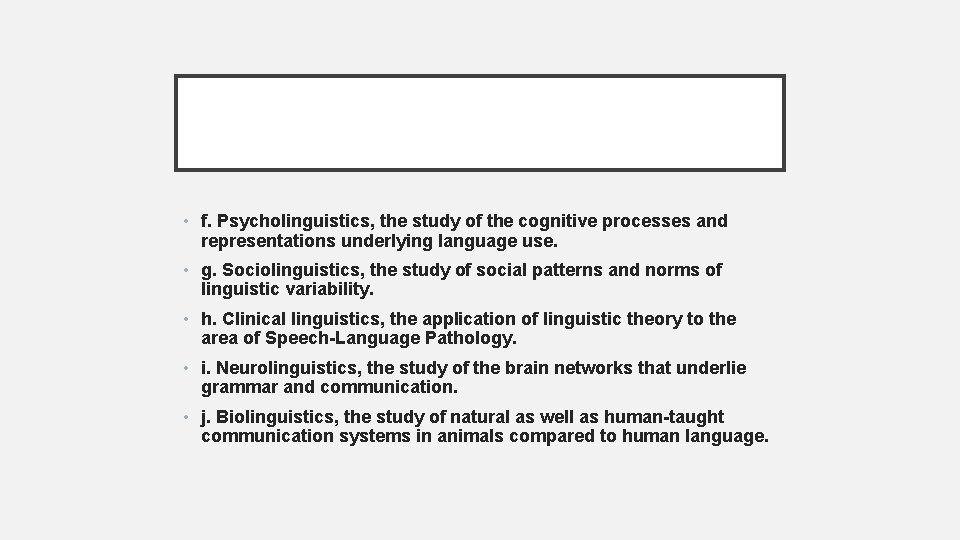 • f. Psycholinguistics, the study of the cognitive processes and representations underlying language use.

• g. Sociolinguistics, the study of social patterns and norms of linguistic variability.

• h. Clinical linguistics, the application of linguistic theory to the area of Speech-Language Pathology.

• i. Neurolinguistics, the study of the brain networks that underlie grammar and communication.

• j. Biolinguistics, the study of natural as well as human-taught communication systems in animals compared to human language.